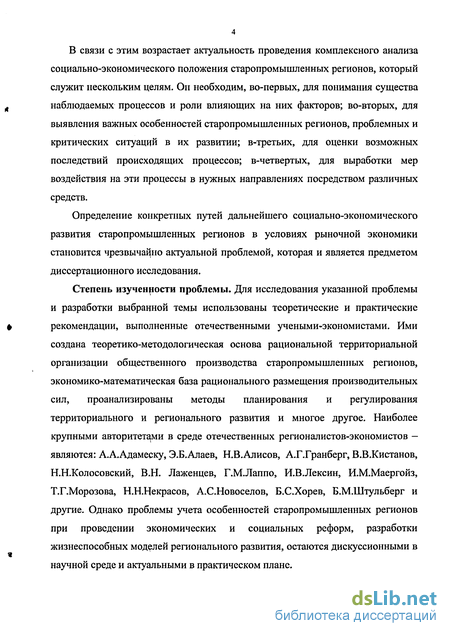 4

В связи с этим возрастает актуальность проведения комплексного анализа социально-экономического положения старопромышленных регионов, который служит нескольким целям. Он необходим, во-первых, для понимания существа наблюдаемых процессов и роли влияющих на них факторов; во-вторых, для выявления важных особенностей старопромышленных регионов, проблемных и критических ситуаций в их развитии; в-третьих, для оценки возможных последствий происходящих процессов; в-четвертых, для выработки мер воздействия на эти процессы в нужных направлениях посредством различных средств.

Определение конкретных путей дальнейшего социально-экономического развития старопромышленных регионов в условиях рыночной экономики становится чрезвычайно актуальной проблемой, которая и является предметом диссертационного исследования.

Степень изученности проблемы. Для исследования указанной проблемы и разработки выбранной темы использованы теоретические и практические рекомендации, выполненные отечественными учеными-экономистами. Ими создана теоретико-методологическая основа рациональной территориальной организации общественного производства старопромышленных регионов, экономико-математическая база рационального размещения производительных сил, проанализированы методы планирования и регулирования территориального и регионального развития и многое другое. Наиболее крупными авторитетами в среде отечественных регионалистов-экономистов – являются: А.А.Адамеску, Э.Б.Алаев, Н.В.Алисов, А.Г.Гранберг, В.В.Кистанов, Н.Н.Колосовский, В.Н. Лаженцев, Г.М.Лаппо, И.В.Лексин, И.М.Маергойз, Т.Г.Морозова, Н.Н.Некрасов, А.С.Новоселов, Б.С.Хорев, Б.М.Штульберг и другие. Однако проблемы учета особенностей старопромышленных регионов при проведении экономических и социальных реформ, разработки жизнеспособных моделей регионального развития, остаются дискуссионными в научной среде и актуальными в практическом плане.

dsLib.net
библиотека диссертаций